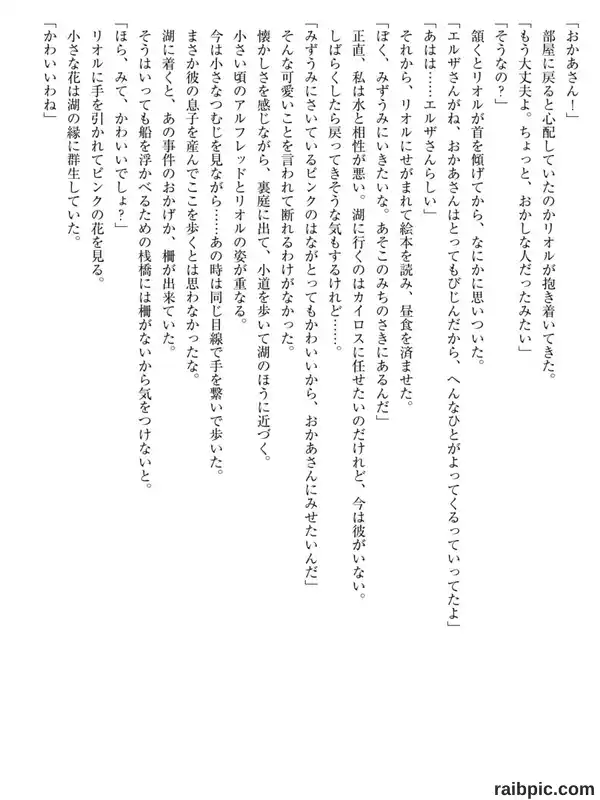 「おかあさん！」
部屋に戻ると心配していたのかリオルが抱き着いてきた。
「もう大丈夫よ。ちょっと、おかしな人だったみたい」
「そうなの？」
頷くとリオルが首を傾げてから、なにかに思いついた。
「エルザさんがね、おかあさんはとってもびじんだから、へんなひとがよってくるっていってたよ」
「あはは……エルザさんらしい」
それから、リオルにせがまれて絵本を読み、昼食を済ませた。
「ぼく、みずうみにいきたいな。あそこのみちのさきにあるんだ」
正直、私は水と相性が悪い。湖に行くのはカイロスに任せたいのだけれど、今は彼がいない。
しばらくしたら戻ってきそうな気もするけれど……。
「みずうみにさいているピンクのはながとってもかわいいから、おかあさんにみせたいんだ」
そんな可愛いことを言われて断れるわけがなかった。
懐かしさを感じながら、裏庭に出て、小道を歩いて湖のほうに近づく。
小さい頃のアルフレッドとリオルの姿が重なる。
今は小さなつむじを見ながら……あの時は同じ目線で手を繋いで歩いた。
まさか彼の息子を産んでここを歩くとは思わなかったな。
湖に着くと、あの事件のおかげか、柵が出来ていた。
そうはいっても船を浮かべるための桟橋には柵がないから気をつけないと。
「ほら、みて、かわいいでしょ？」
リオルに手を引かれてピンクの花を見る。
小さな花は湖の縁に群生していた。
「かわいいわね」

raibpic.com